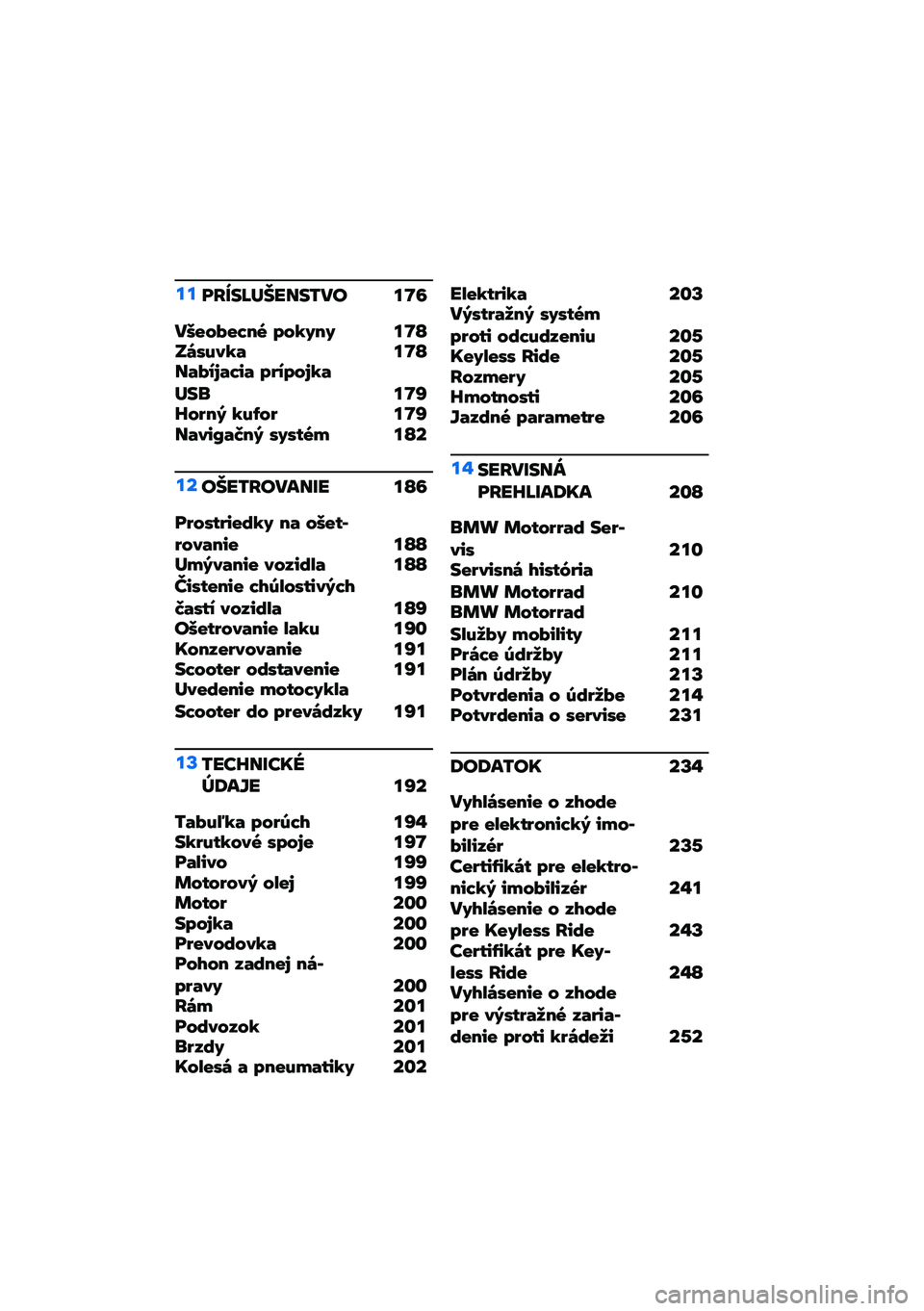 11 PRÍSLUŠENSTVO 176

Všeobecné pokyny 178
Zásuvka 178
Nabíjacia prípojka USB 179
Horný kufor 179
Navigačný systém 182

12 OŠETROVANIE 186

Prostriedky na ošetrovanie 188
Umývanie vozidla 188
Čistenie chúlostivých častí vozidla 189
Ošetrovanie laku 190
Konzervovanie 191
Scooter odstavenie 191
Uvedenie motocykla Scooter do prevádzky 191

13 TECHNICKÉ ÚDAJE 192

Tabuľka porúch 194
Skrutkové spoje 197
Palivo 199
Motorový olej 199
Motor 200
Spojka 200
Prevodovka 200
Pohon zadnej nápravy 200
Rám 201
Podvozok 201
Brzdy 201
Kolesá a pneumatiky 202

Elektrika 203
Výstražný systém proti odcudzeniu 205
Keyless Ride 205
Rozmery 205
Hmotnosti 206
Jazdné parametre 206

14 SERVISNÁ PREHLIADKA 208

BMW Motorrad Servis 210
Servisná história BMW Motorrad 210
BMW Motorrad Služby mobility 211
Práce údržby 211
Plán údržby 213
Potvrdenia o údržbe 214
Potvrdenia o servise 231

DODATOK 234

Vyhlásenie o zhode pre elektronický imobilizér 235
Certifikát pre elektronický imobilizér 241
Vyhlásenie o zhode pre Keyless Ride 243
Certifikát pre Keyless Ride 248
Vyhlásenie o zhode pre výstražné zariadenie proti krádeži 252

carmanualsonline.info